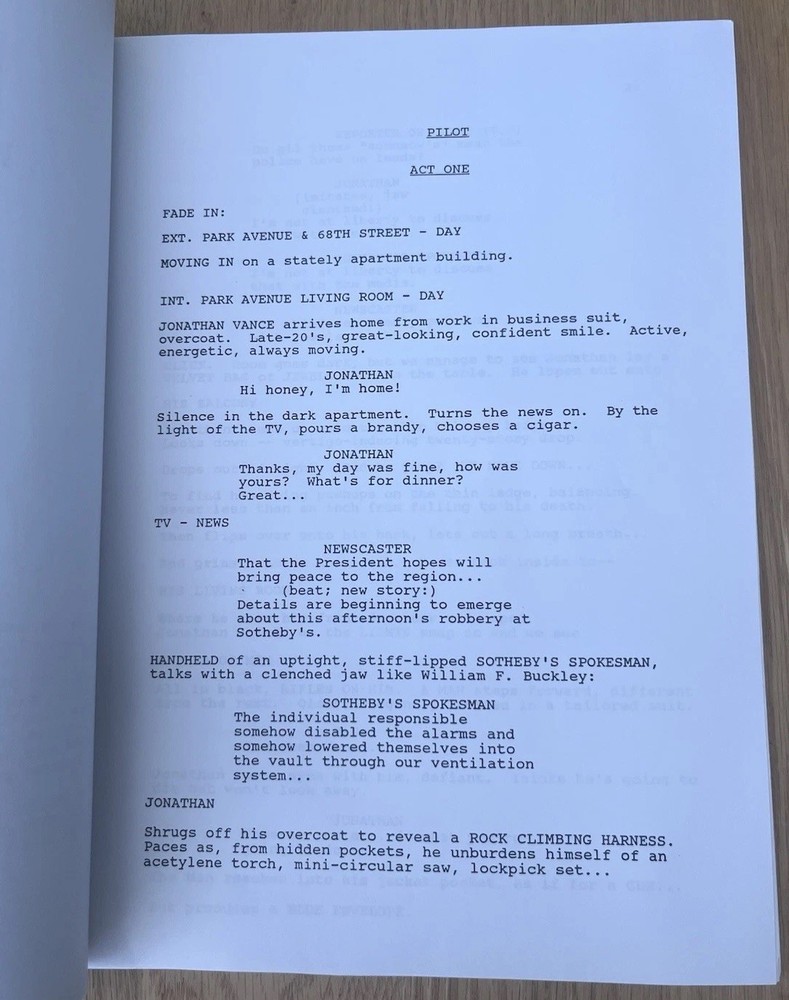 PILOT

ACT ONE

FADE IN:

EXT. PARK AVENUE & 68TH STREET - DAY

MOVING IN on a stately apartment building.

INT. PARK AVENUE LIVING ROOM - DAY

JONATHAN VANCE arrives home from work in business suit, overcoat. Late-20's, great-looking, confident smile. Active, energetic, always moving.

JONATHAN
Hi honey, I'm home!

Silence in the dark apartment. Turns the news on. By the light of the TV, pours a brandy, chooses a cigar.

JONATHAN
Thanks, my day was fine, how was yours? What's for dinner? Great...

TV - NEWS

NEWSCASTER
That the President hopes will bring peace to the region...
(beat; new story:)
Details are beginning to emerge about this afternoon's robbery at Sotheby's.

HANDHELD of an uptight, stiff-lipped SOTHEBY'S SPOKESMAN, talks with a clenched jaw like William F. Buckley:

SOTHEBY'S SPOKESMAN
The individual responsible somehow disabled the alarms and somehow lowered themselves into the vault through our ventilation system...

JONATHAN

Shrugs off his overcoat to reveal a ROCK CLIMBING HARNESS. Paces as, from hidden pockets, he unburdens himself of an acetylene torch, mini-circular saw, lockpick set...